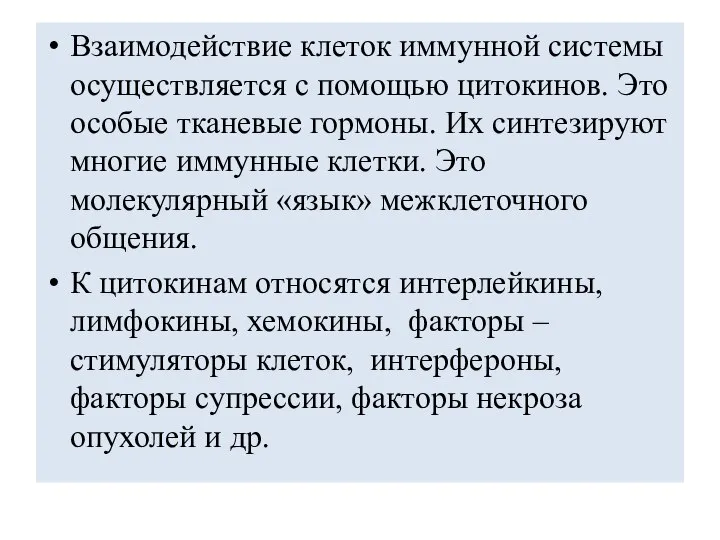 • Взаимодействие клеток иммунной системы осуществляется с помощью цитокинов. Это особые тканевые гормоны. Их синтезируют многие иммунные клетки. Это молекулярный «язык» межклеточного общения.

• К цитокинам относятся интерлейкины, лимфокины, хемокины, факторы – стимуляторы клеток, интерфероны, факторы супрессии, факторы некроза опухолей и др.